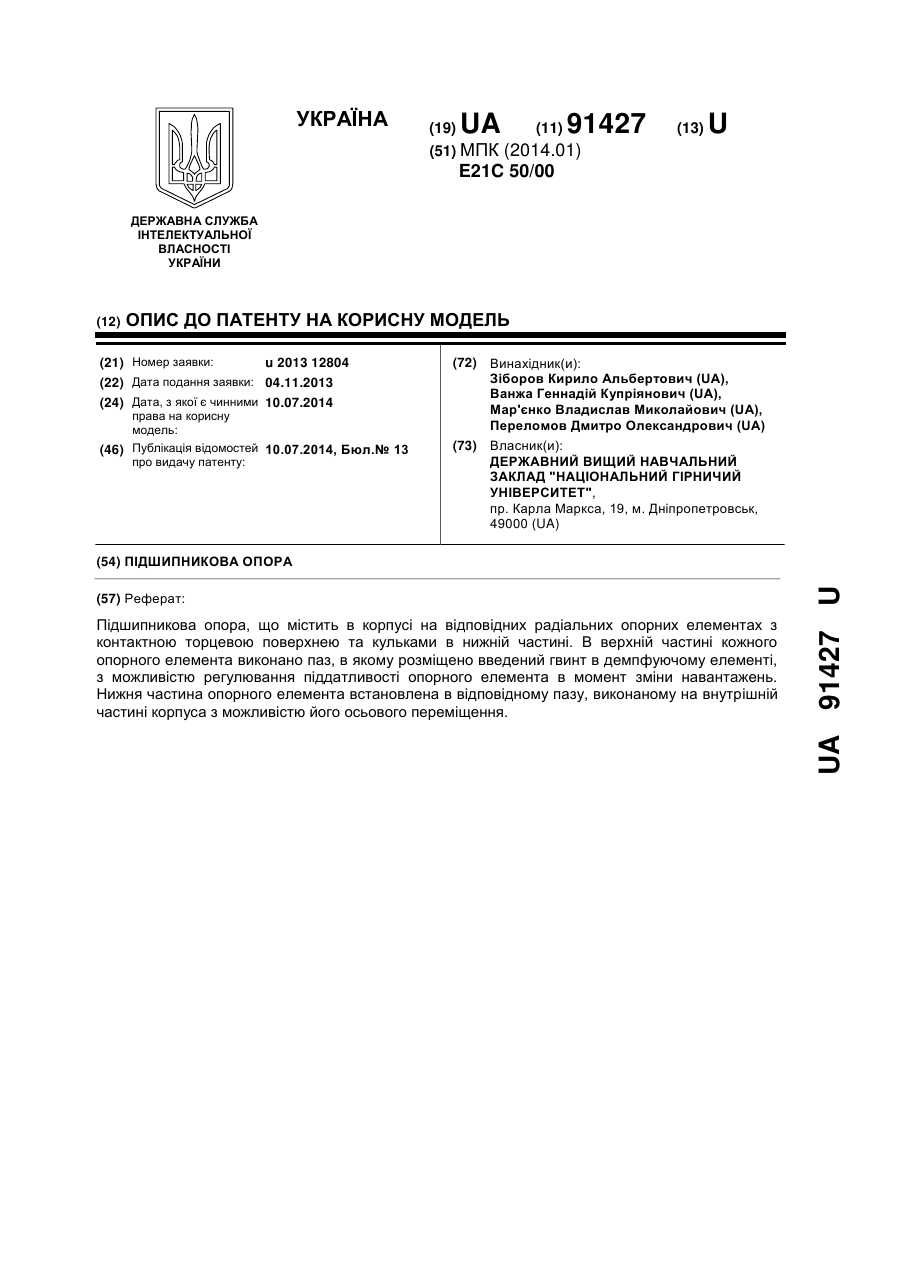 УКРАЇНА

(19) UA (11) 91427 (13) U

(51) МПК (2014.01)
E21C 50/00

ДЕРЖАВНА СЛУЖБА ІНТЕЛЕКТУАЛЬНОЇ ВЛАСНОСТІ УКРАЇНИ

(12) ОПИС ДО ПАТЕНТУ НА КОРИСНУ МОДЕЛЬ

(21) Номер заявки: u 2013 12804
(22) Дата подання заявки: 04.11.2013
(24) Дата, з якої є чинними права на корисну модель: 10.07.2014
(46) Публікація відомостей про видачу патенту: 10.07.2014, Бюл.№ 13

(72) Винахідник(и):
Зіборов Кирило Альбертович (UA),
Ванжа Геннадій Купріянович (UA),
Мар'єнко Владислав Миколайович (UA),
Переломов Дмитро Олександрович (UA)

(73) Власник(и):
ДЕРЖАВНИЙ ВИЩИЙ НАВЧАЛЬНИЙ ЗАКЛАД "НАЦІОНАЛЬНИЙ ГІРНИЧИЙ УНІВЕРСИТЕТ",
пр. Карла Маркса, 19, м. Дніпропетровськ, 49000 (UA)

(54) ПІДШИПНИКОВА ОПОРА

(57) Реферат:

Підшипникова опора, що містить в корпусі на відповідних радіальних опорних елементах з контактною торцевою поверхнею та кульками в нижній частині. В верхній частині кожного опорного елемента виконано паз, в якому розміщено введений гвинт в демпфуючому елементі, з можливістю регулювання піддатливості опорного елемента в момент зміни навантажень. Нижня частина опорного елемента встановлена в відповідному пазу, виконаному на внутрішній частині корпуса з можливістю його осьового переміщення.

UA 91427 U